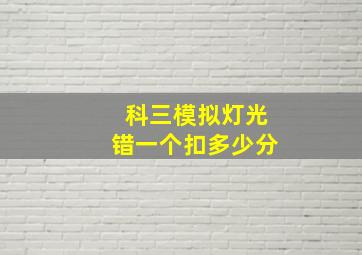 科三模拟灯光
错一个扣多少分